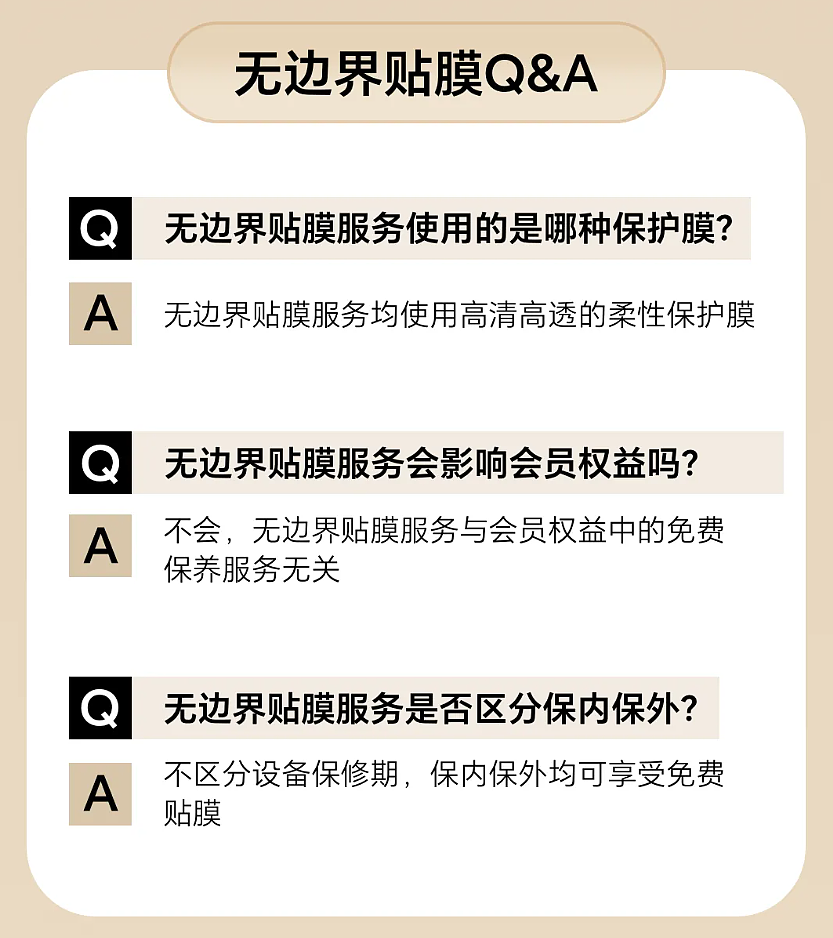 无边界贴膜Q&A

Q 无边界贴膜服务使用的是哪种保护膜?

A 无边界贴膜服务均使用高清高透的柔性保护膜

Q 无边界贴膜服务会影响会员权益吗?

A 不会，无边界贴膜服务与会员权益中的免费保养服务无关

Q 无边界贴膜服务是否区分保内保外?

A 不区分设备保修期，保内保外均可享受免费贴膜